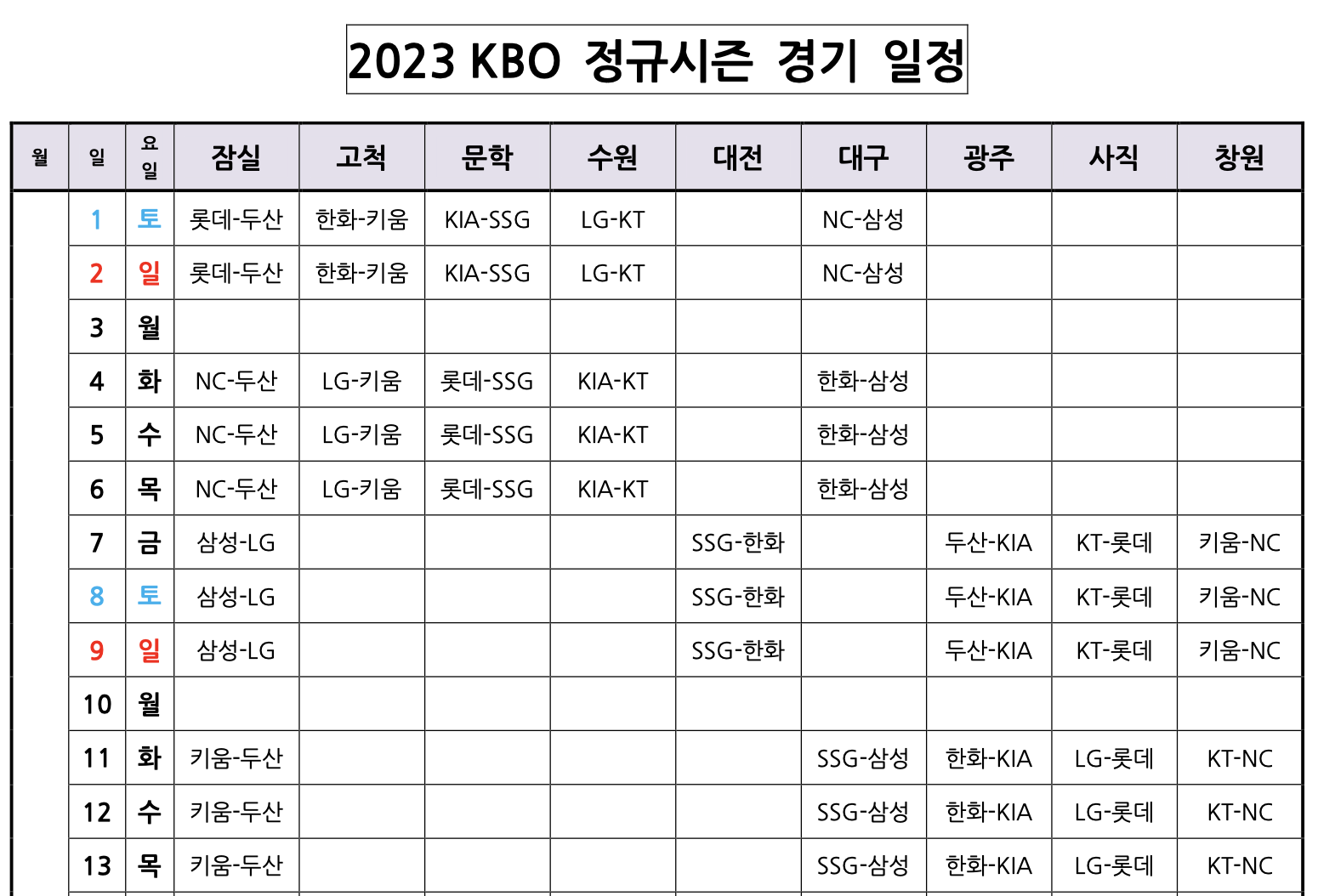 2023 KBO 정규시즌 경기 일정

| 월 | 일 | 요일 | 잠실 | 고척 | 문학 | 수원 | 대전 | 대구 | 광주 | 사직 | 창원 |
|---|---|---|---|---|---|---|---|---|---|---|---|
|  | 1 | 토 | 롯데-두산 | 한화-키움 | KIA-SSG | LG-KT |  | NC-삼성 |  |  |  |
|  | 2 | 일 | 롯데-두산 | 한화-키움 | KIA-SSG | LG-KT |  | NC-삼성 |  |  |  |
|  | 3 | 월 |  |  |  |  |  |  |  |  |  |
|  | 4 | 화 | NC-두산 | LG-키움 | 롯데-SSG | KIA-KT |  | 한화-삼성 |  |  |  |
|  | 5 | 수 | NC-두산 | LG-키움 | 롯데-SSG | KIA-KT |  | 한화-삼성 |  |  |  |
|  | 6 | 목 | NC-두산 | LG-키움 | 롯데-SSG | KIA-KT |  | 한화-삼성 |  |  |  |
|  | 7 | 금 | 삼성-LG |  |  |  | SSG-한화 |  | 두산-KIA | KT-롯데 | 키움-NC |
|  | 8 | 토 | 삼성-LG |  |  |  | SSG-한화 |  | 두산-KIA | KT-롯데 | 키움-NC |
|  | 9 | 일 | 삼성-LG |  |  |  | SSG-한화 |  | 두산-KIA | KT-롯데 | 키움-NC |
|  | 10 | 월 |  |  |  |  |  |  |  |  |  |
|  | 11 | 화 | 키움-두산 |  |  |  |  | SSG-삼성 | 한화-KIA | LG-롯데 | KT-NC |
|  | 12 | 수 | 키움-두산 |  |  |  |  | SSG-삼성 | 한화-KIA | LG-롯데 | KT-NC |
|  | 13 | 목 | 키움-두산 |  |  |  |  | SSG-삼성 | 한화-KIA | LG-롯데 | KT-NC |